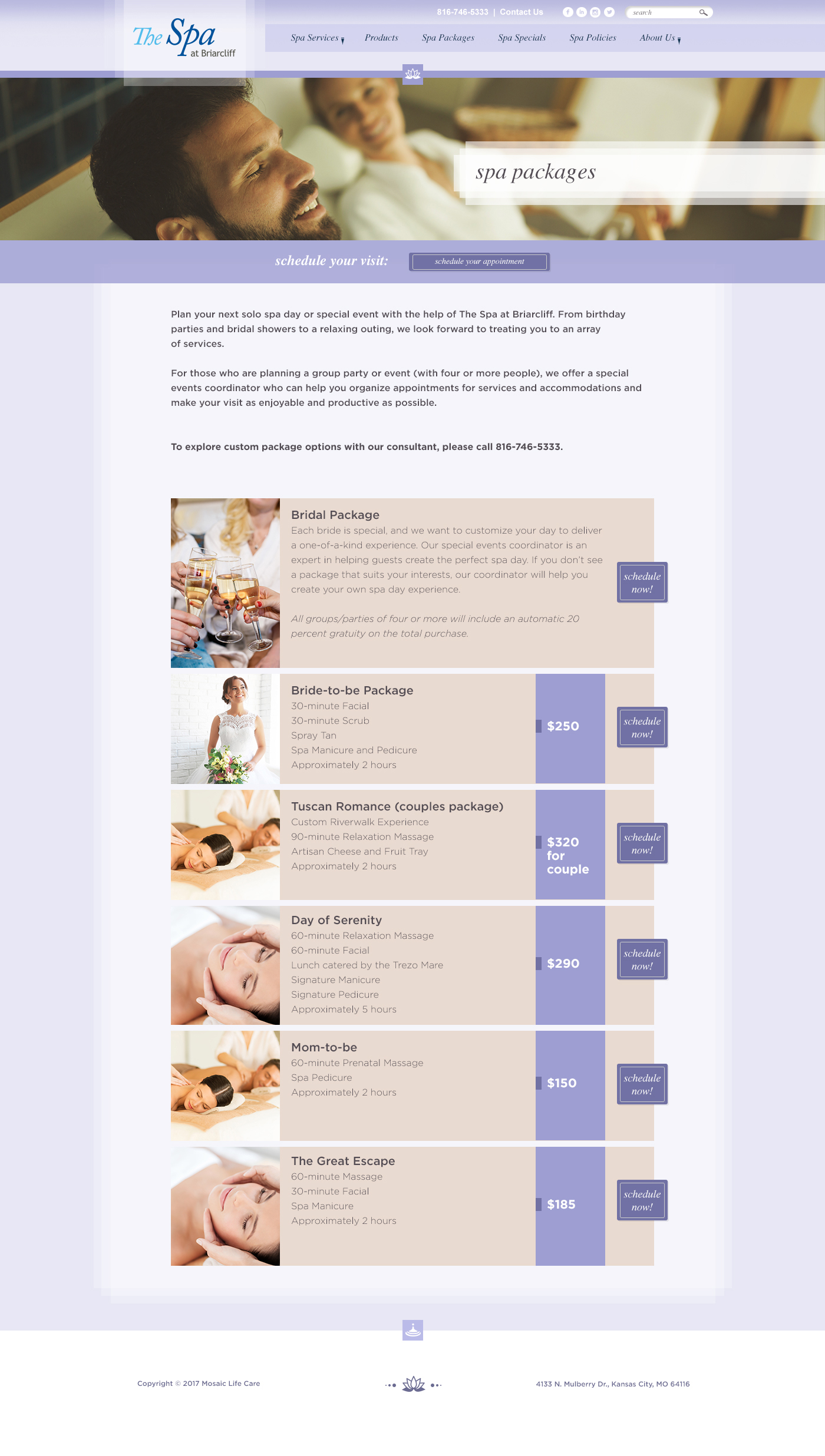 The Spa at Briarcliff

816-746-5333 | Contact Us

search

Spa Services Products Spa Packages Spa Specials Spa Policies About Us

spa packages

schedule your visit: schedule your appointment

Plan your next solo spa day or special event with the help of The Spa at Briarcliff. From birthday parties and bridal showers to a relaxing outing, we look forward to treating you to an array of services.

For those who are planning a group party or event (with four or more people), we offer a special events coordinator who can help you organize appointments for services and accommodations and make your visit as enjoyable and productive as possible.

To explore custom package options with our consultant, please call 816-746-5333.

Bridal Package

Each bride is special, and we want to customize your day to deliver a one-of-a-kind experience. Our special events coordinator is an expert in helping guests create the perfect spa day. If you don't see a package that suits your interests, our coordinator will help you create your own spa day experience.

All groups/parties of four or more will include an automatic 20 percent gratuity on the total purchase.

schedule now!

Bride-to-be Package
30-minute Facial
30-minute Scrub
Spray Tan
Spa Manicure and Pedicure
Approximately 2 hours

$250

schedule now!

Tuscan Romance (couples package)
Custom Riverwalk Experience
90-minute Relaxation Massage
Artisan Cheese and Fruit Tray
Approximately 2 hours

$320 for couple

schedule now!

Day of Serenity
60-minute Relaxation Massage
60-minute Facial
Lunch catered by the Trezo Mare
Signature Manicure
Signature Pedicure
Approximately 5 hours

$290

schedule now!

Mom-to-be
60-minute Prenatal Massage
Spa Pedicure
Approximately 2 hours

$150

schedule now!

The Great Escape
60-minute Massage
30-minute Facial
Spa Manicure
Approximately 2 hours

$185

schedule now!

Copyright © 2017 Mosaic Life Care

4133 N. Mulberry Dr., Kansas City, MO 64116